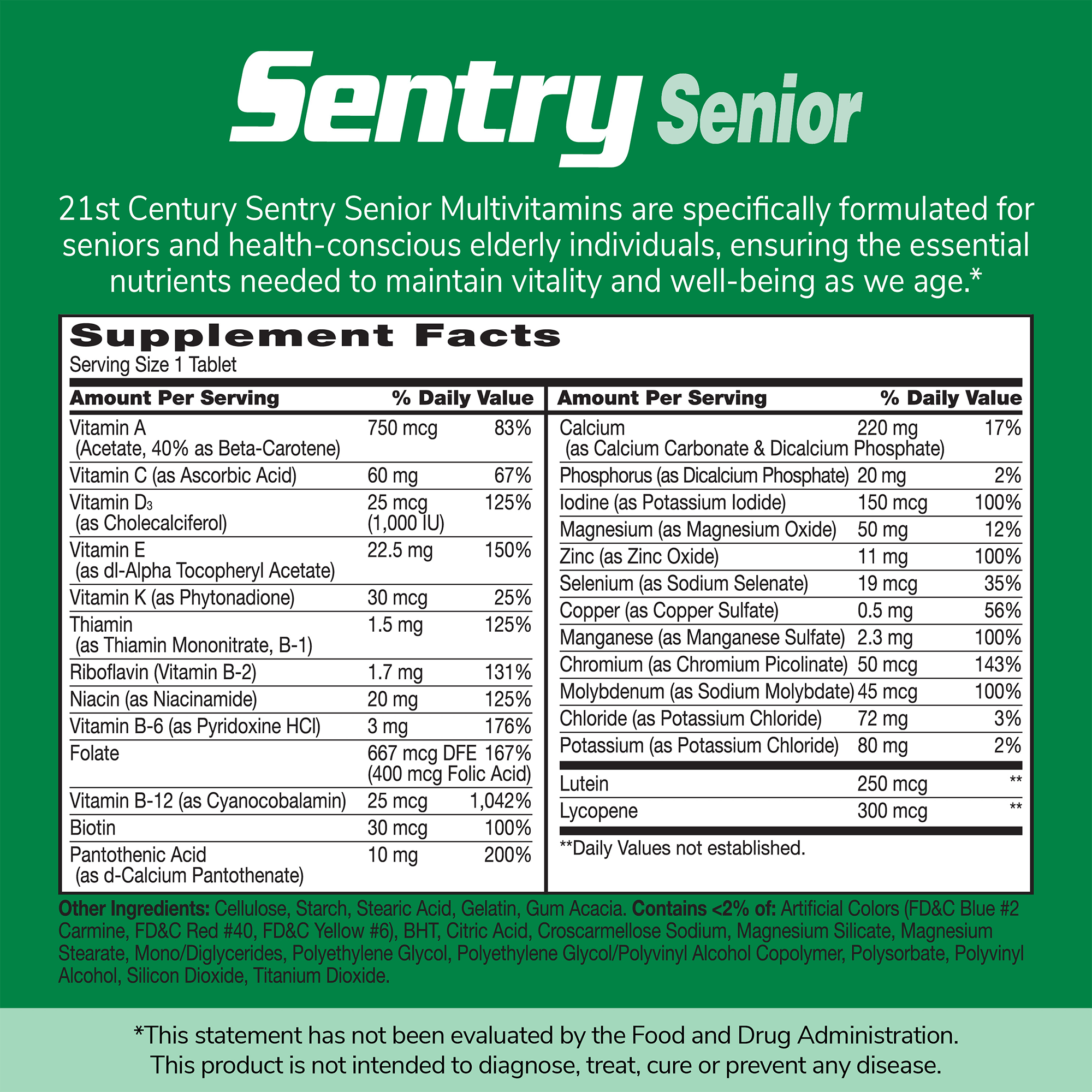 Sentry Senior

21st Century Sentry Senior Multivitamins are specifically formulated for seniors and health-conscious elderly individuals, ensuring the essential nutrients needed to maintain vitality and well-being as we age.*

Supplement Facts
Serving Size 1 Tablet

| Amount Per Serving | | % Daily Value |
|---|---|---|
| Vitamin A (Acetate, 40% as Beta-Carotene) | 750 mcg | 83% |
| Vitamin C (as Ascorbic Acid) | 60 mg | 67% |
| Vitamin $D_3$ (as Cholecalciferol) | 25 mcg (1,000 IU) | 125% |
| Vitamin E (as dl-Alpha Tocopheryl Acetate) | 22.5 mg | 150% |
| Vitamin K (as Phytonadione) | 30 mcg | 25% |
| Thiamin (as Thiamin Mononitrate, B-1) | 1.5 mg | 125% |
| Riboflavin (Vitamin B-2) | 1.7 mg | 131% |
| Niacin (as Niacinamide) | 20 mg | 125% |
| Vitamin B-6 (as Pyridoxine HCl) | 3 mg | 176% |
| Folate | 667 mcg DFE (400 mcg Folic Acid) | 167% |
| Vitamin B-12 (as Cyanocobalamin) | 25 mcg | 1,042% |
| Biotin | 30 mcg | 100% |
| Pantothenic Acid (as d-Calcium Pantothenate) | 10 mg | 200% |

| Amount Per Serving | | % Daily Value |
|---|---|---|
| Calcium (as Calcium Carbonate & Dicalcium Phosphate) | 220 mg | 17% |
| Phosphorus (as Dicalcium Phosphate) | 20 mg | 2% |
| Iodine (as Potassium Iodide) | 150 mcg | 100% |
| Magnesium (as Magnesium Oxide) | 50 mg | 12% |
| Zinc (as Zinc Oxide) | 11 mg | 100% |
| Selenium (as Sodium Selenate) | 19 mcg | 35% |
| Copper (as Copper Sulfate) | 0.5 mg | 56% |
| Manganese (as Manganese Sulfate) | 2.3 mg | 100% |
| Chromium (as Chromium Picolinate) | 50 mcg | 143% |
| Molybdenum (as Sodium Molybdate) | 45 mcg | 100% |
| Chloride (as Potassium Chloride) | 72 mg | 3% |
| Potassium (as Potassium Chloride) | 80 mg | 2% |
| Lutein | 250 mcg | ** |
| Lycopene | 300 mcg | ** |

**Daily Values not established.

Other Ingredients: Cellulose, Starch, Stearic Acid, Gelatin, Gum Acacia. Contains <2% of: Artificial Colors (FD&C Blue #2 Carmine, FD&C Red #40, FD&C Yellow #6), BHT, Citric Acid, Croscarmellose Sodium, Magnesium Silicate, Magnesium Stearate, Mono/Diglycerides, Polyethylene Glycol, Polyethylene Glycol/Polyvinyl Alcohol Copolymer, Polysorbate, Polyvinyl Alcohol, Silicon Dioxide, Titanium Dioxide.

*This statement has not been evaluated by the Food and Drug Administration. This product is not intended to diagnose, treat, cure or prevent any disease.